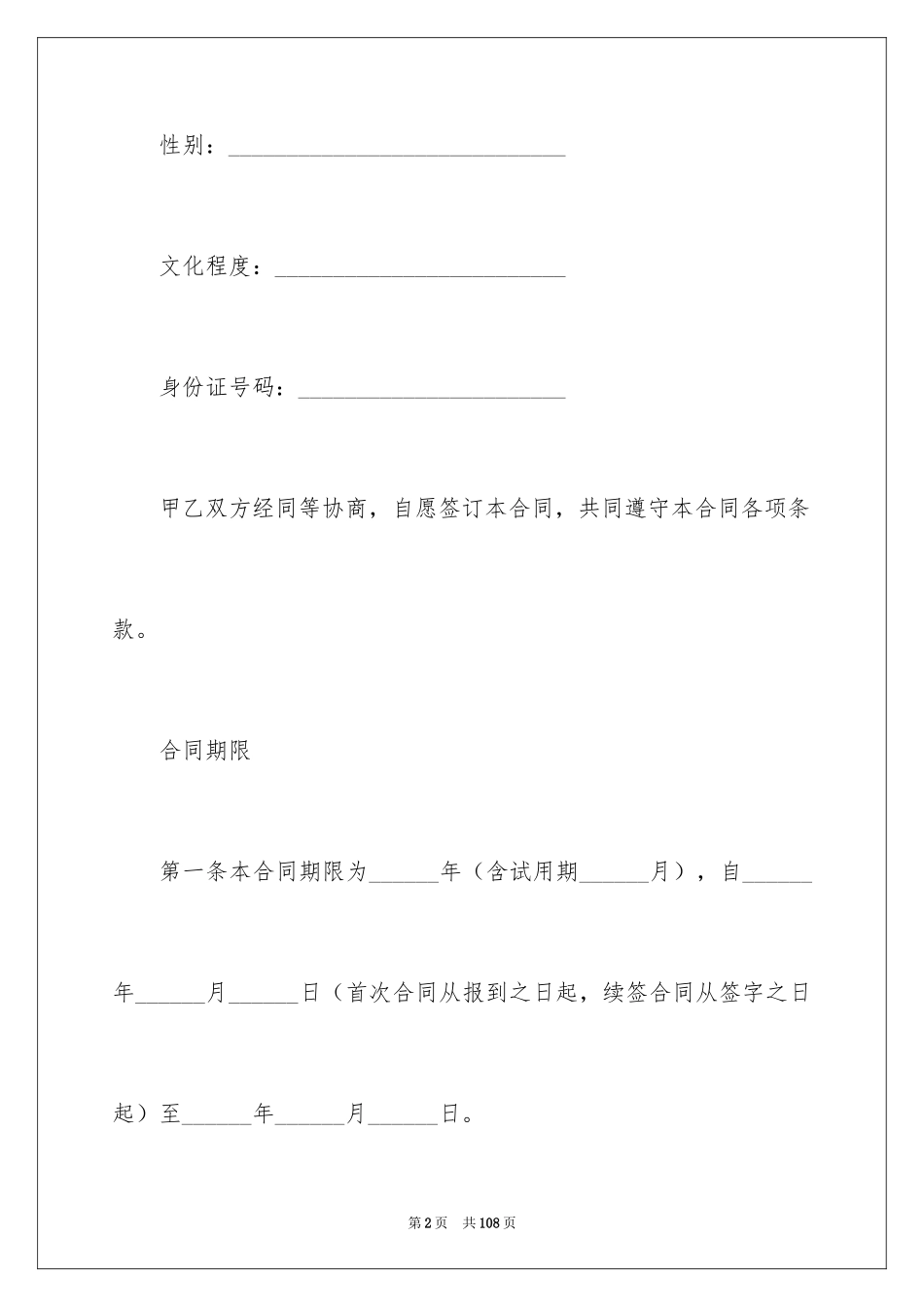 性别：______________________________

文化程度：__________________________

身份证号码：________________________

甲乙双方经同等协商，自愿签订本合同，共同遵守本合同各项条款。

合同期限

第一条本合同期限为______年（含试用期______月），自______年______月______日（首次合同从报到之日起，续签合同从签字之日起）至______年______月______日。

第2页　共108页